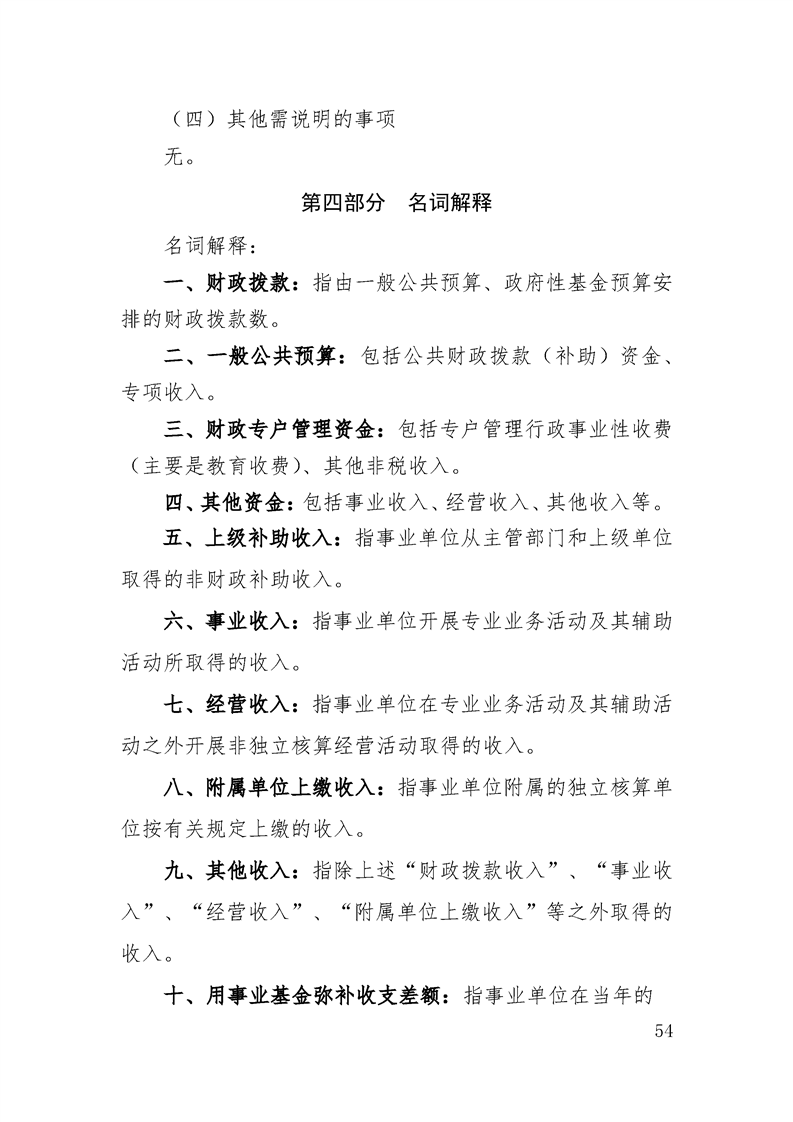 （四）其他需说明的事项

无。

第四部分　名词解释

名词解释：

一、财政拨款：指由一般公共预算、政府性基金预算安排的财政拨款数。

二、一般公共预算：包括公共财政拨款（补助）资金、专项收入。

三、财政专户管理资金：包括专户管理行政事业性收费（主要是教育收费）、其他非税收入。

四、其他资金：包括事业收入、经营收入、其他收入等。

五、上级补助收入：指事业单位从主管部门和上级单位取得的非财政补助收入。

六、事业收入：指事业单位开展专业业务活动及其辅助活动所取得的收入。

七、经营收入：指事业单位在专业业务活动及其辅助活动之外开展非独立核算经营活动取得的收入。

八、附属单位上缴收入：指事业单位附属的独立核算单位按有关规定上缴的收入。

九、其他收入：指除上述“财政拨款收入”、“事业收入”、“经营收入”、“附属单位上缴收入”等之外取得的收入。

十、用事业基金弥补收支差额：指事业单位在当年的

54